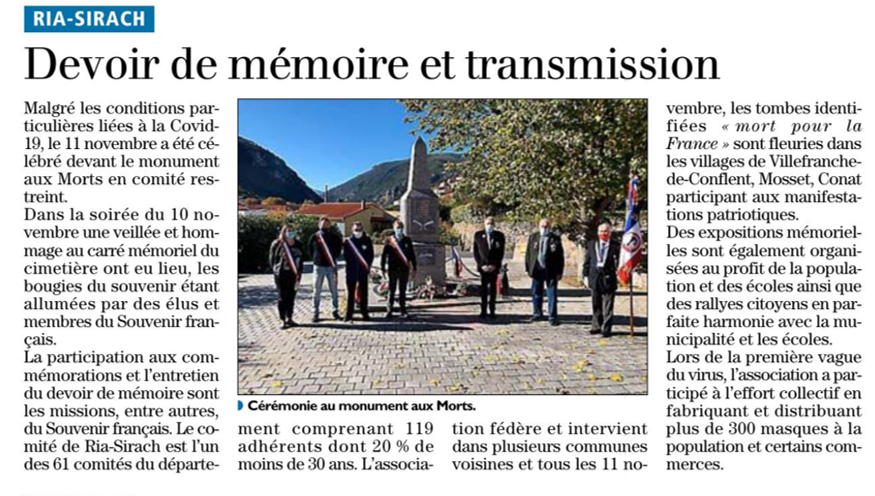 RIA-SIRACH

Devoir de mémoire et transmission

Malgré les conditions particulières liées à la Covid-19, le 11 novembre a été célébré devant le monument aux Morts en comité restreint.

Dans la soirée du 10 novembre une veillée et hommage au carré mémoriel du cimetière ont eu lieu, les bougies du souvenir étant allumées par des élus et membres du Souvenir français.

La participation aux commémorations et l'entretien du devoir de mémoire sont les missions, entre autres, du Souvenir français. Le comité de Ria-Sirach est l'un des 61 comités du département comprenant 119 adhérents dont 20 % de moins de 30 ans. L'association fédère et intervient dans plusieurs communes voisines et tous les 11 novembre, les tombes identifiées « mort pour la France » sont fleuries dans les villages de Villefranche-de-Conflent, Mosset, Conat participant aux manifestations patriotiques.

Des expositions mémorielles sont également organisées au profit de la population et des écoles ainsi que des rallyes citoyens en parfaite harmonie avec la municipalité et les écoles.

Lors de la première vague du virus, l'association a participé à l'effort collectif en fabriquant et distribuant plus de 300 masques à la population et certains commerces.

Cérémonie au monument aux Morts.